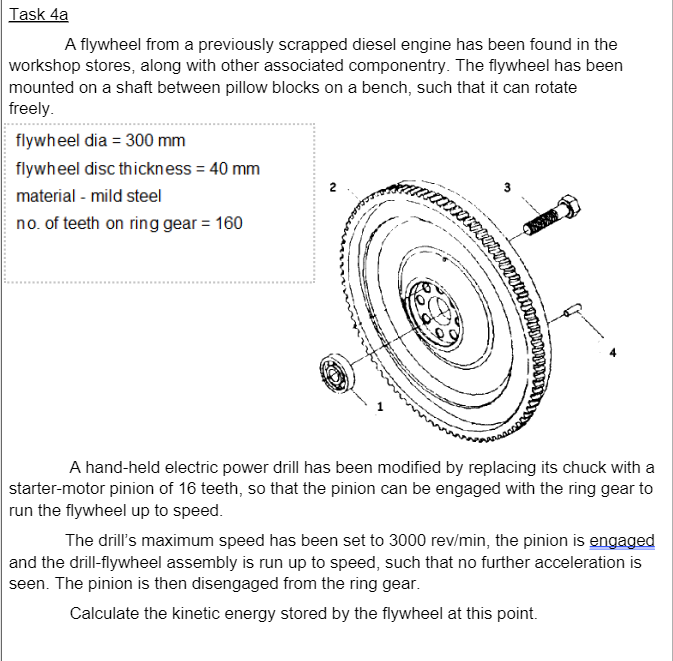 Task 4a

A flywheel from a previously scrapped diesel engine has been found in the workshop stores, along with other associated componentry. The flywheel has been mounted on a shaft between pillow blocks on a bench, such that it can rotate freely.

flywheel dia = 300 mm

flywheel disc thickness = 40 mm

material - mild steel

no. of teeth on ring gear = 160

2

3

4

1

A hand-held electric power drill has been modified by replacing its chuck with a starter-motor pinion of 16 teeth, so that the pinion can be engaged with the ring gear to run the flywheel up to speed.

The drill's maximum speed has been set to 3000 rev/min, the pinion is engaged and the drill-flywheel assembly is run up to speed, such that no further acceleration is seen. The pinion is then disengaged from the ring gear.

Calculate the kinetic energy stored by the flywheel at this point.